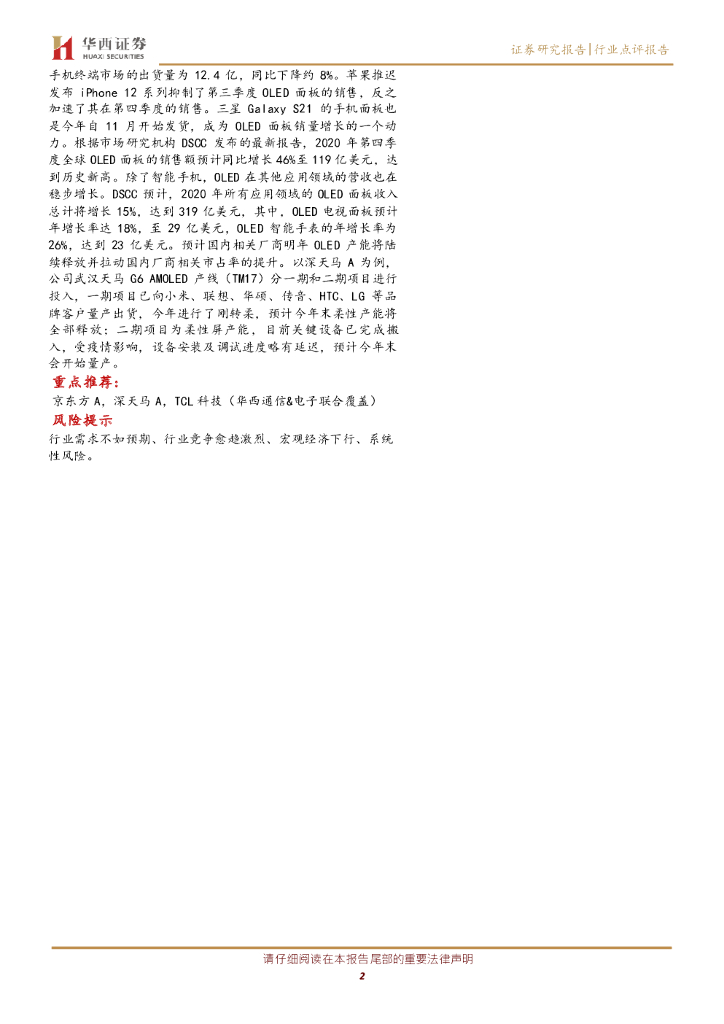 华西证券
HUAXI SECURITIES

证券研究报告|行业点评报告

手机终端市场的出货量为 12.4 亿，同比下降约 8%。苹果推迟发布 iPhone 12 系列抑制了第三季度 OLED 面板的销售，反之加速了其在第四季度的销售。三星 Galaxy S21 的手机面板也是今年自 11 月开始发货，成为 OLED 面板销量增长的一个动力。根据市场研究机构 DSCC 发布的最新报告，2020 年第四季度全球 OLED 面板的销售额预计同比增长 46%至 119 亿美元，达到历史新高。除了智能手机，OLED 在其他应用领域的营收也在稳步增长。DSCC 预计，2020 年所有应用领域的 OLED 面板收入总计将增长 15%，达到 319 亿美元，其中，OLED 电视面板预计年增长率达 18%，至 29 亿美元，OLED 智能手表的年增长率为 26%，达到 23 亿美元。预计国内相关厂商明年 OLED 产能将陆续释放并拉动国内厂商相关市占率的提升。以深天马 A 为例，公司武汉天马 G6 AMOLED 产线（TM17）分一期和二期项目进行投入，一期项目已向小米、联想、华硕、传音、HTC、LG 等品牌客户量产出货，今年进行了刚转柔，预计今年末柔性产能将全部释放；二期项目为柔性屏产能，目前关键设备已完成搬入，受疫情影响，设备安装及调试进度略有延迟，预计今年末会开始量产。

重点推荐：

京东方 A，深天马 A，TCL 科技（华西通信&电子联合覆盖）

风险提示

行业需求不如预期、行业竞争愈趋激烈、宏观经济下行、系统性风险。

请仔细阅读在本报告尾部的重要法律声明

2